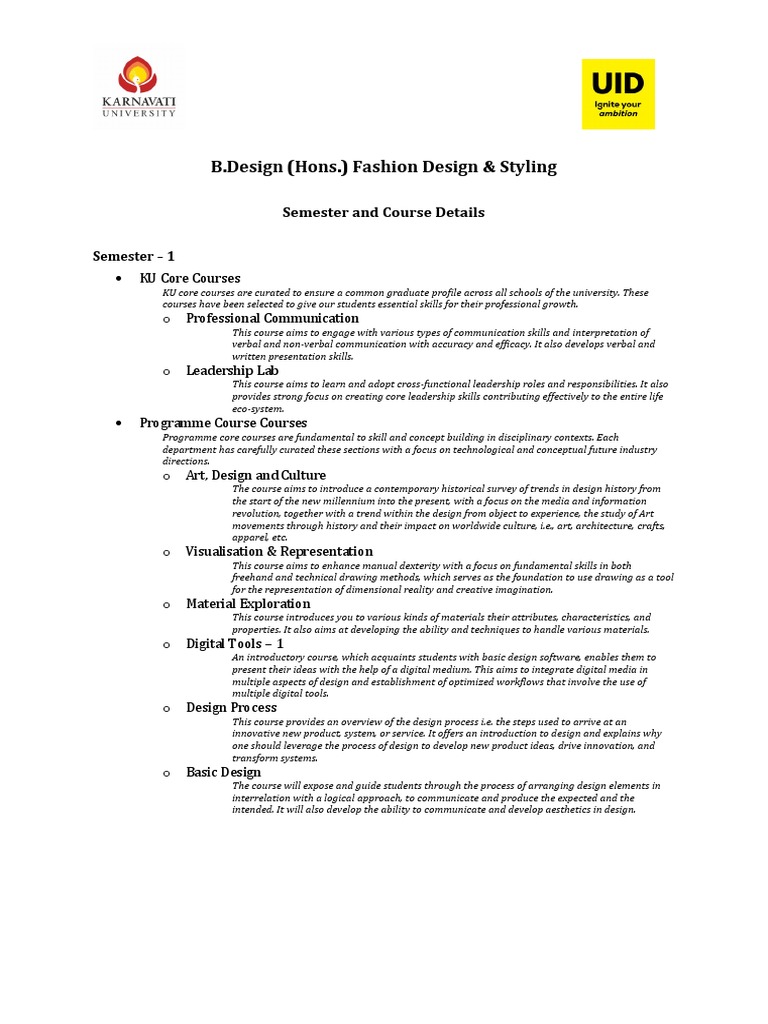 KARNAVATI UNIVERSITY

UID
Ignite your ambition

B.Design (Hons.) Fashion Design & Styling

Semester and Course Details

Semester – 1

• KU Core Courses
KU core courses are curated to ensure a common graduate profile across all schools of the university. These courses have been selected to give our students essential skills for their professional growth.

o Professional Communication
This course aims to engage with various types of communication skills and interpretation of verbal and non-verbal communication with accuracy and efficacy. It also develops verbal and written presentation skills.

o Leadership Lab
This course aims to learn and adopt cross-functional leadership roles and responsibilities. It also provides strong focus on creating core leadership skills contributing effectively to the entire life eco-system.

• Programme Course Courses
Programme core courses are fundamental to skill and concept building in disciplinary contexts. Each department has carefully curated these sections with a focus on technological and conceptual future industry directions.

o Art, Design and Culture
The course aims to introduce a contemporary historical survey of trends in design history from the start of the new millennium into the present, with a focus on the media and information revolution, together with a trend within the design from object to experience, the study of Art movements through history and their impact on worldwide culture, i.e., art, architecture, crafts, apparel, etc.

o Visualisation & Representation
This course aims to enhance manual dexterity with a focus on fundamental skills in both freehand and technical drawing methods, which serves as the foundation to use drawing as a tool for the representation of dimensional reality and creative imagination.

o Material Exploration
This course introduces you to various kinds of materials their attributes, characteristics, and properties. It also aims at developing the ability and techniques to handle various materials.

o Digital Tools – 1
An introductory course, which acquaints students with basic design software, enables them to present their ideas with the help of a digital medium. This aims to integrate digital media in multiple aspects of design and establishment of optimized workflows that involve the use of multiple digital tools.

o Design Process
This course provides an overview of the design process i.e. the steps used to arrive at an innovative new product, system, or service. It offers an introduction to design and explains why one should leverage the process of design to develop new product ideas, drive innovation, and transform systems.

o Basic Design
The course will expose and guide students through the process of arranging design elements in interrelation with a logical approach, to communicate and produce the expected and the intended. It will also develop the ability to communicate and develop aesthetics in design.